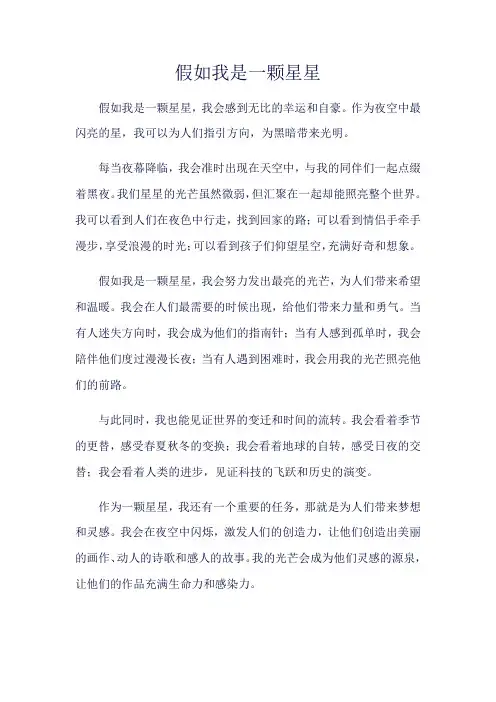 假如我是一颗星星

假如我是一颗星星，我会感到无比的幸运和自豪。作为夜空中最闪亮的星，我可以为人们指引方向，为黑暗带来光明。

每当夜幕降临，我会准时出现在天空中，与我的同伴们一起点缀着黑夜。我们星星的光芒虽然微弱，但汇聚在一起却能照亮整个世界。我可以看到人们在夜色中行走，找到回家的路；可以看到情侣手牵手漫步，享受浪漫的时光；可以看到孩子们仰望星空，充满好奇和想象。

假如我是一颗星星，我会努力发出最亮的光芒，为人们带来希望和温暖。我会在人们最需要的时候出现，给他们带来力量和勇气。当有人迷失方向时，我会成为他们的指南针；当有人感到孤单时，我会陪伴他们度过漫漫长夜；当有人遇到困难时，我会用我的光芒照亮他们的前路。

与此同时，我也能见证世界的变迁和时间的流转。我会看着季节的更替，感受春夏秋冬的变换；我会看着地球的自转，感受日夜的交替；我会看着人类的进步，见证科技的飞跃和历史的演变。

作为一颗星星，我还有一个重要的任务，那就是为人们带来梦想和灵感。我会在夜空中闪烁，激发人们的创造力，让他们创造出美丽的画作、动人的诗歌和感人的故事。我的光芒会成为他们灵感的源泉，让他们的作品充满生命力和感染力。